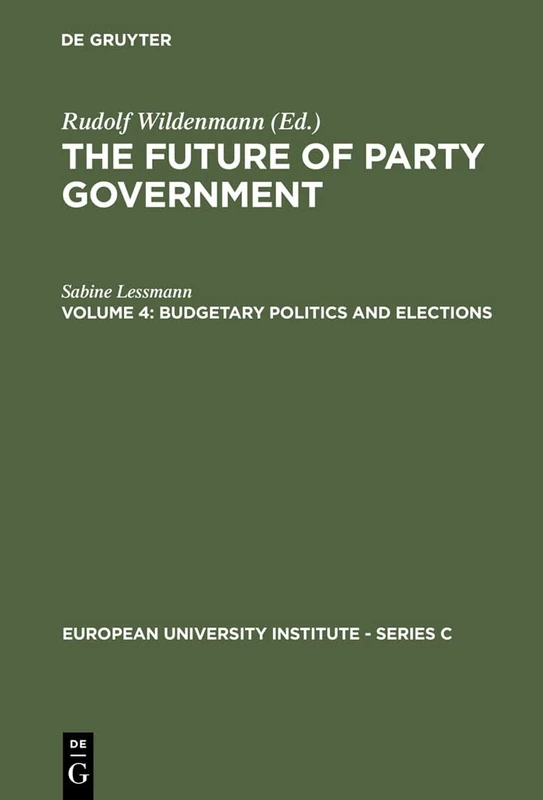 DE GRUYTER

Rudolf Wildenmann (Ed.)
THE FUTURE OF PARTY GOVERNMENT

Sabine Lessmann
VOLUME 4: BUDGETARY POLITICS AND ELECTIONS

EUROPEAN UNIVERSITY INSTITUTE - SERIES C

DE
G